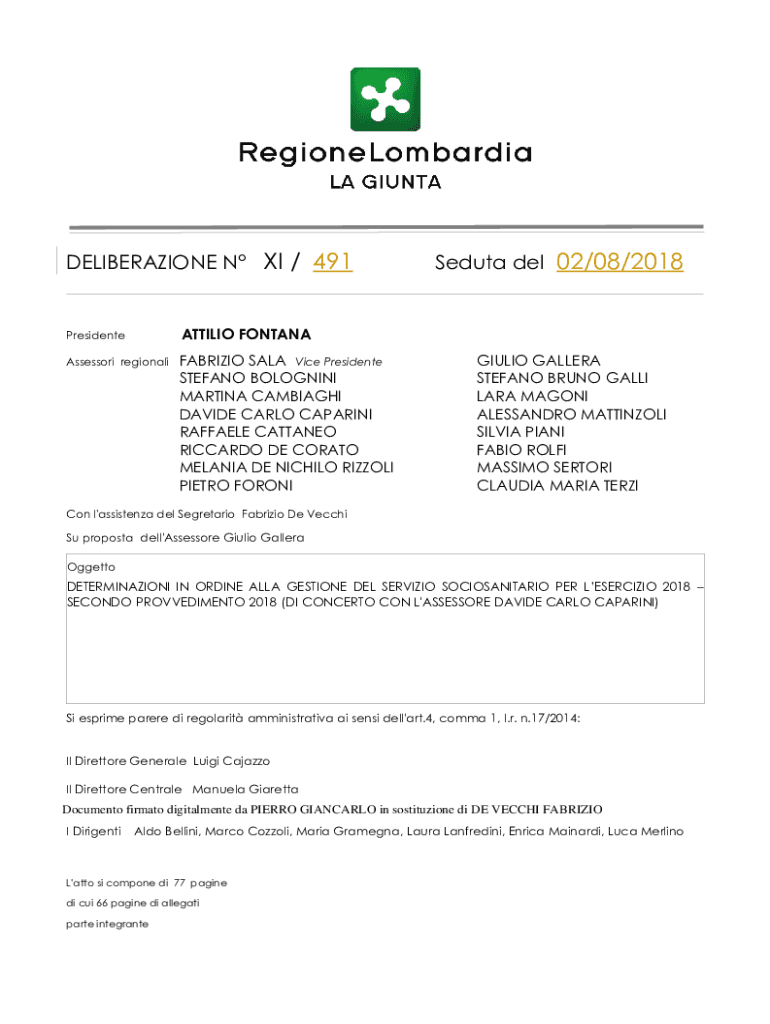 RegioneLombardia
LA GIUNTA

DELIBERAZIONE N° XI / 491 Seduta del 02/08/2018

Presidente ATTILIO FONTANA

Assessori regionali FABRIZIO SALA Vice Presidente
STEFANO BOLOGNINI
MARTINA CAMBIAGHI
DAVIDE CARLO CAPARINI
RAFFAELE CATTANEO
RICCARDO DE CORATO
MELANIA DE NICHILO RIZZOLI
PIETRO FORONI

GIULIO GALLERA
STEFANO BRUNO GALLI
LARA MAGONI
ALESSANDRO MATTINZOLI
SILVIA PIANI
FABIO ROLFI
MASSIMO SERTORI
CLAUDIA MARIA TERZI

Con l'assistenza del Segretario Fabrizio De Vecchi

Su proposta dell'Assessore Giulio Gallera

Oggetto
DETERMINAZIONI IN ORDINE ALLA GESTIONE DEL SERVIZIO SOCIOSANITARIO PER L'ESERCIZIO 2018 – SECONDO PROVVEDIMENTO 2018 (DI CONCERTO CON L'ASSESSORE DAVIDE CARLO CAPARINI)

Si esprime parere di regolarità amministrativa ai sensi dell'art.4, comma 1, l.r. n.17/2014:

Il Direttore Generale Luigi Cajazzo

Il Direttore Centrale Manuela Giaretta
Documento firmato digitalmente da PIERRO GIANCARLO in sostituzione di DE VECCHI FABRIZIO
I Dirigenti Aldo Bellini, Marco Cozzoli, Maria Gramegna, Laura Lanfredini, Enrica Mainardi, Luca Merlino

L'atto si compone di 77 pagine
di cui 66 pagine di allegati
parte integrante